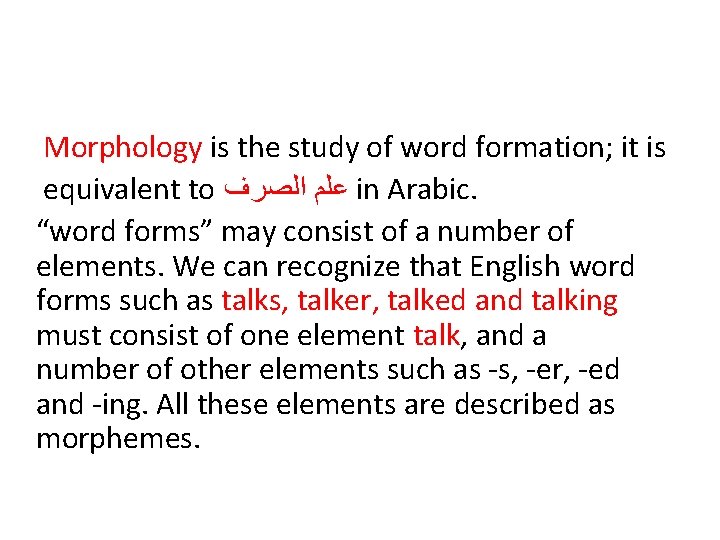 Morphology is the study of word formation; it is equivalent to علم الصرف in Arabic.

“word forms” may consist of a number of elements. We can recognize that English word forms such as talks, talker, talked and talking must consist of one element talk, and a number of other elements such as -s, -er, -ed and -ing. All these elements are described as morphemes.